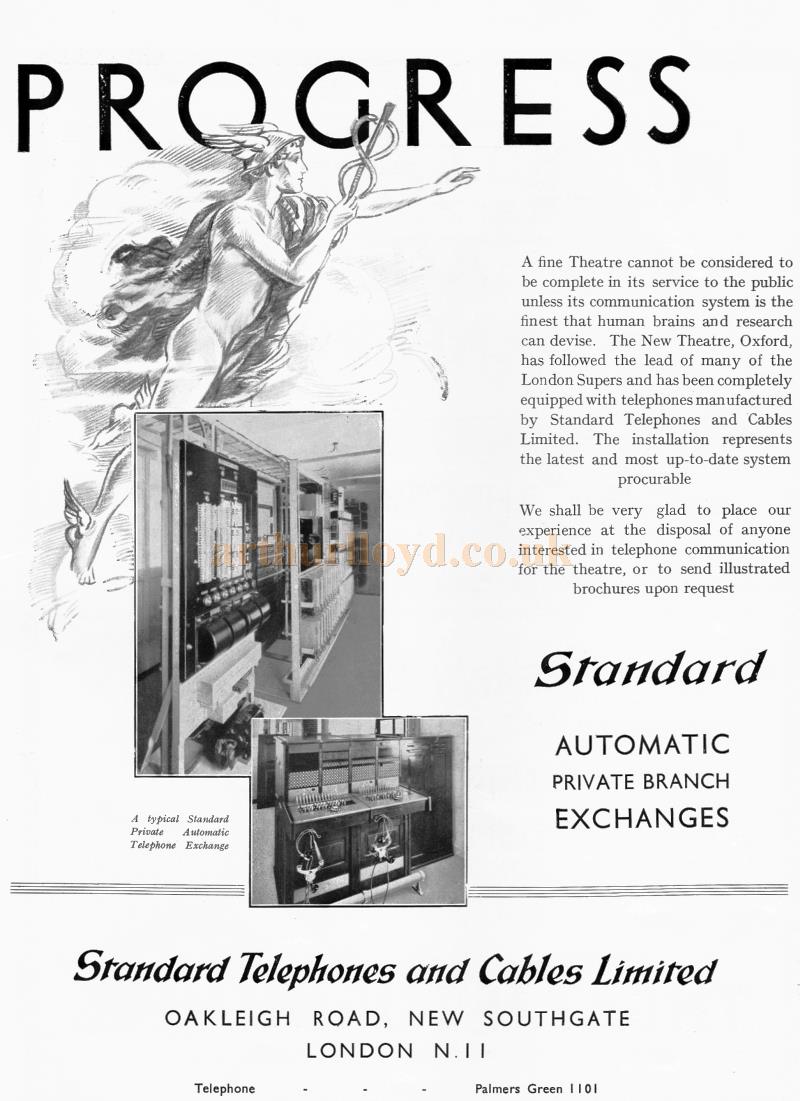 PROGRESS

A fine Theatre cannot be considered to be complete in its service to the public unless its communication system is the finest that human brains and research can devise. The New Theatre, Oxford, has followed the lead of many of the London Supers and has been completely equipped with telephones manufactured by Standard Telephones and Cables Limited. The installation represents the latest and most up-to-date system procurable

We shall be very glad to place our experience at the disposal of anyone interested in telephone communication for the theatre, or to send illustrated brochures upon request

arthurlloyd.co.uk

Standard

AUTOMATIC
PRIVATE BRANCH
EXCHANGES

A typical Standard Private Automatic Telephone Exchange

Standard Telephones and Cables Limited

OAKLEIGH ROAD, NEW SOUTHGATE
LONDON N.11

Telephone - - - Palmers Green 1101